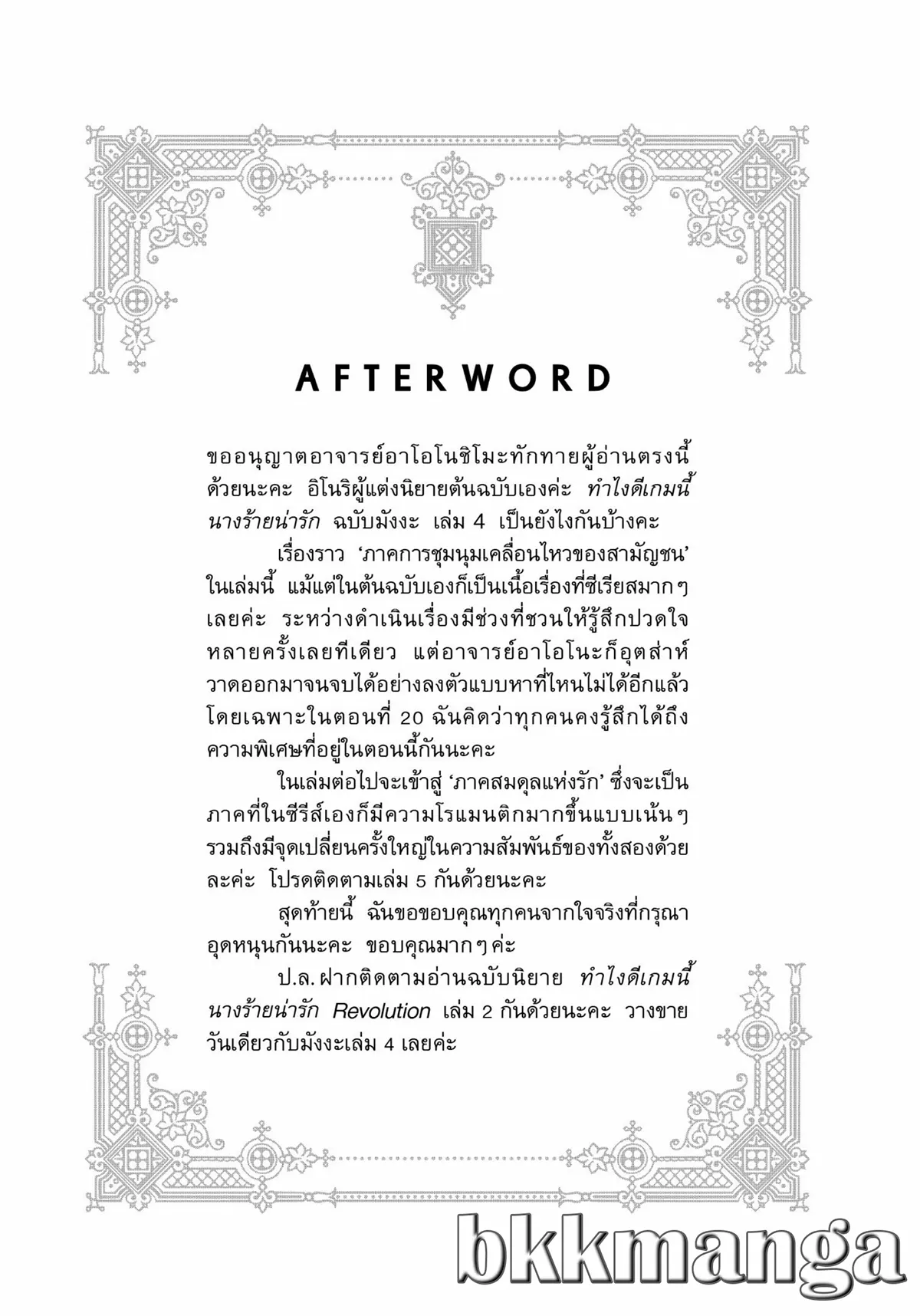 AFTERWORD

ขออนุญาตอาจารย์อาโอโนชิโมะทักทายผู้อ่านตรงนี้ด้วยนะคะ อิโนริผู้แต่งนิยายต้นฉบับเองค่ะ ทำไงดีเกมนี้นางร้ายน่ารัก ฉบับมังงะ เล่ม 4 เป็นยังไงกันบ้างคะ

เรื่องราว 'ภาคการชุมนุมเคลื่อนไหวของสามัญชน' ในเล่มนี้ แม้แต่ในต้นฉบับเองก็เป็นเนื้อเรื่องที่ซีเรียสมากๆ เลยค่ะ ระหว่างดำเนินเรื่องมีช่วงที่ชวนให้รู้สึกปวดใจหลายครั้งเลยทีเดียว แต่อาจารย์อาโอโนะก็อุตส่าห์วาดออกมาจนจบได้อย่างลงตัวแบบหาที่ไหนไม่ได้อีกแล้ว โดยเฉพาะในตอนที่ 20 ฉันคิดว่าทุกคนคงรู้สึกได้ถึงความพิเศษที่อยู่ในตอนนี้กันนะคะ

ในเล่มต่อไปจะเข้าสู่ 'ภาคสมดุลแห่งรัก' ซึ่งจะเป็นภาคที่ในซีรีส์เองก็มีความโรแมนติกมากขึ้นแบบเน้นๆ รวมถึงมีจุดเปลี่ยนครั้งใหญ่ในความสัมพันธ์ของทั้งสองด้วยละค่ะ โปรดติดตามเล่ม 5 กันด้วยนะคะ

สุดท้ายนี้ ฉันขอขอบคุณทุกคนจากใจจริงที่กรุณาอุดหนุนกันนะคะ ขอบคุณมากๆค่ะ

ป.ล. ฝากติดตามอ่านฉบับนิยาย ทำไงดีเกมนี้นางร้ายน่ารัก Revolution เล่ม 2 กันด้วยนะคะ วางขายวันเดียวกับมังงะเล่ม 4 เลยค่ะ

bkkmanga